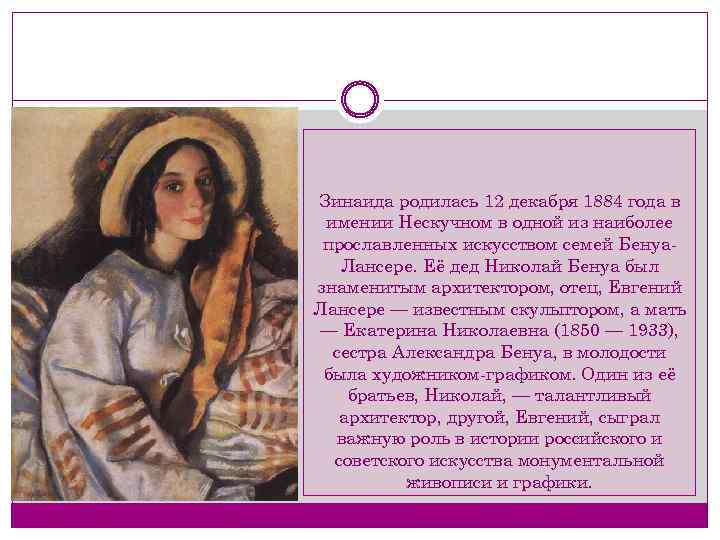 Зинаида родилась 12 декабря 1884 года в имении Нескучном в одной из наиболее прославленных искусством семей Бенуа-Лансере. Её дед Николай Бенуа был знаменитым архитектором, отец, Евгений Лансере — известным скульптором, а мать — Екатерина Николаевна (1850 — 1933), сестра Александра Бенуа, в молодости была художником-графиком. Один из её братьев, Николай, — талантливый архитектор, другой, Евгений, сыграл важную роль в истории российского и советского искусства монументальной живописи и графики.